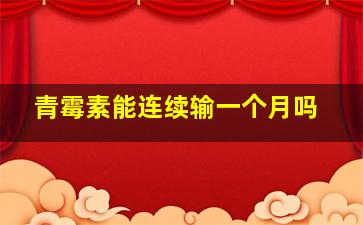 青霉素能连续输一个月吗